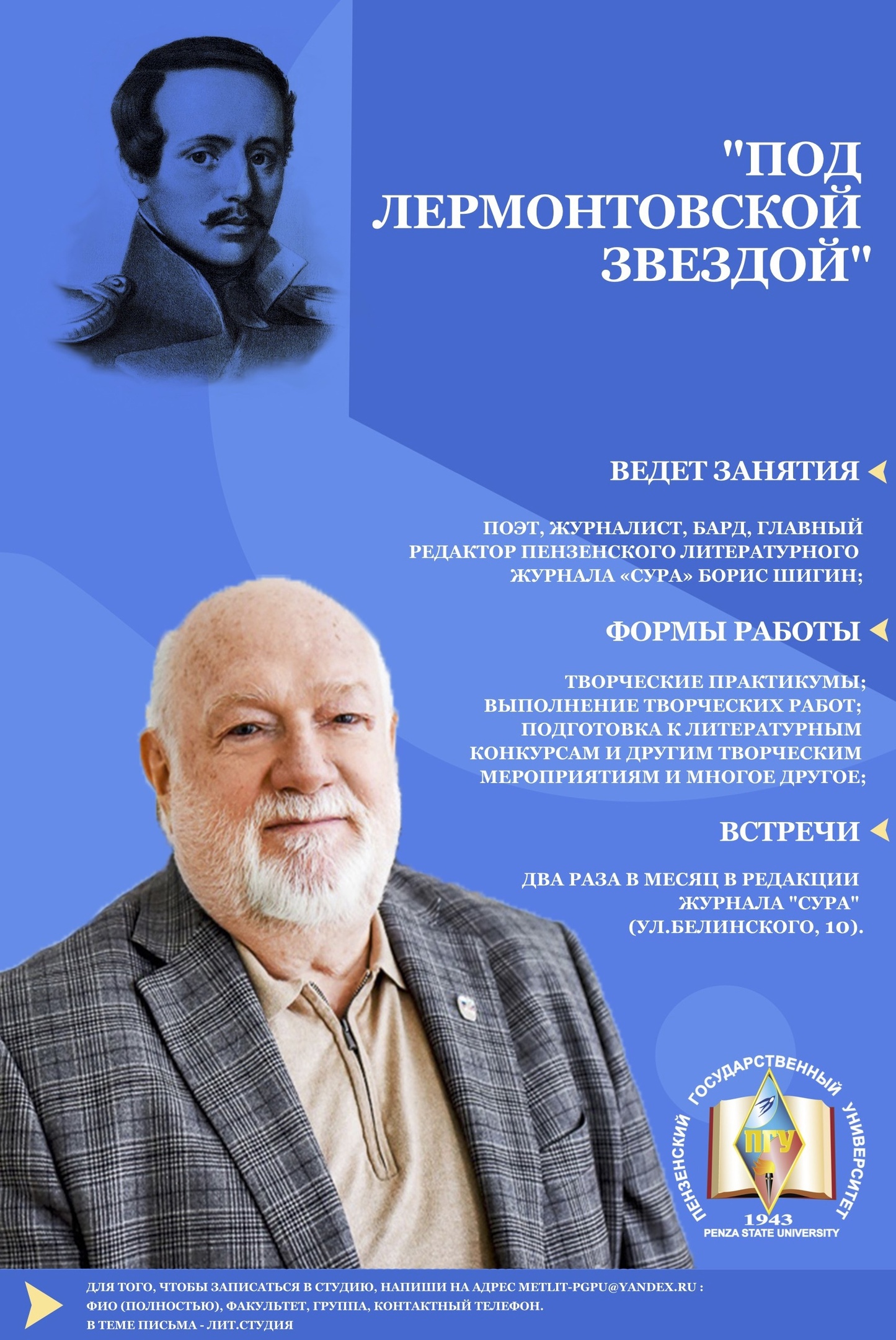 "ПОД ЛЕРМОНТОВСКОЙ ЗВЕЗДОЙ"

ВЕДЕТ ЗАНЯТИЯ

ПОЭТ, ЖУРНАЛИСТ, БАРД, ГЛАВНЫЙ РЕДАКТОР ПЕНЗЕНСКОГО ЛИТЕРАТУРНОГО ЖУРНАЛА «СУРА» БОРИС ШИГИН;

ФОРМЫ РАБОТЫ

ТВОРЧЕСКИЕ ПРАКТИКУМЫ; ВЫПОЛНЕНИЕ ТВОРЧЕСКИХ РАБОТ; ПОДГОТОВКА К ЛИТЕРАТУРНЫМ КОНКУРСАМ И ДРУГИМ ТВОРЧЕСКИМ МЕРОПРИЯТИЯМ И МНОГОЕ ДРУГОЕ;

ВСТРЕЧИ

ДВА РАЗА В МЕСЯЦ В РЕДАКЦИИ ЖУРНАЛА "СУРА" (УЛ.БЕЛИНСКОГО, 10).

ПЕНЗЕНСКИЙ ГОСУДАРСТВЕННЫЙ УНИВЕРСИТЕТ
ПГУ
1943
PENZA STATE UNIVERSITY

ДЛЯ ТОГО, ЧТОБЫ ЗАПИСАТЬСЯ В СТУДИЮ, НАПИШИ НА АДРЕС METLIT-PGPU@YANDEX.RU : ФИО (ПОЛНОСТЬЮ), ФАКУЛЬТЕТ, ГРУППА, КОНТАКТНЫЙ ТЕЛЕФОН.
В ТЕМЕ ПИСЬМА - ЛИТ.СТУДИЯ